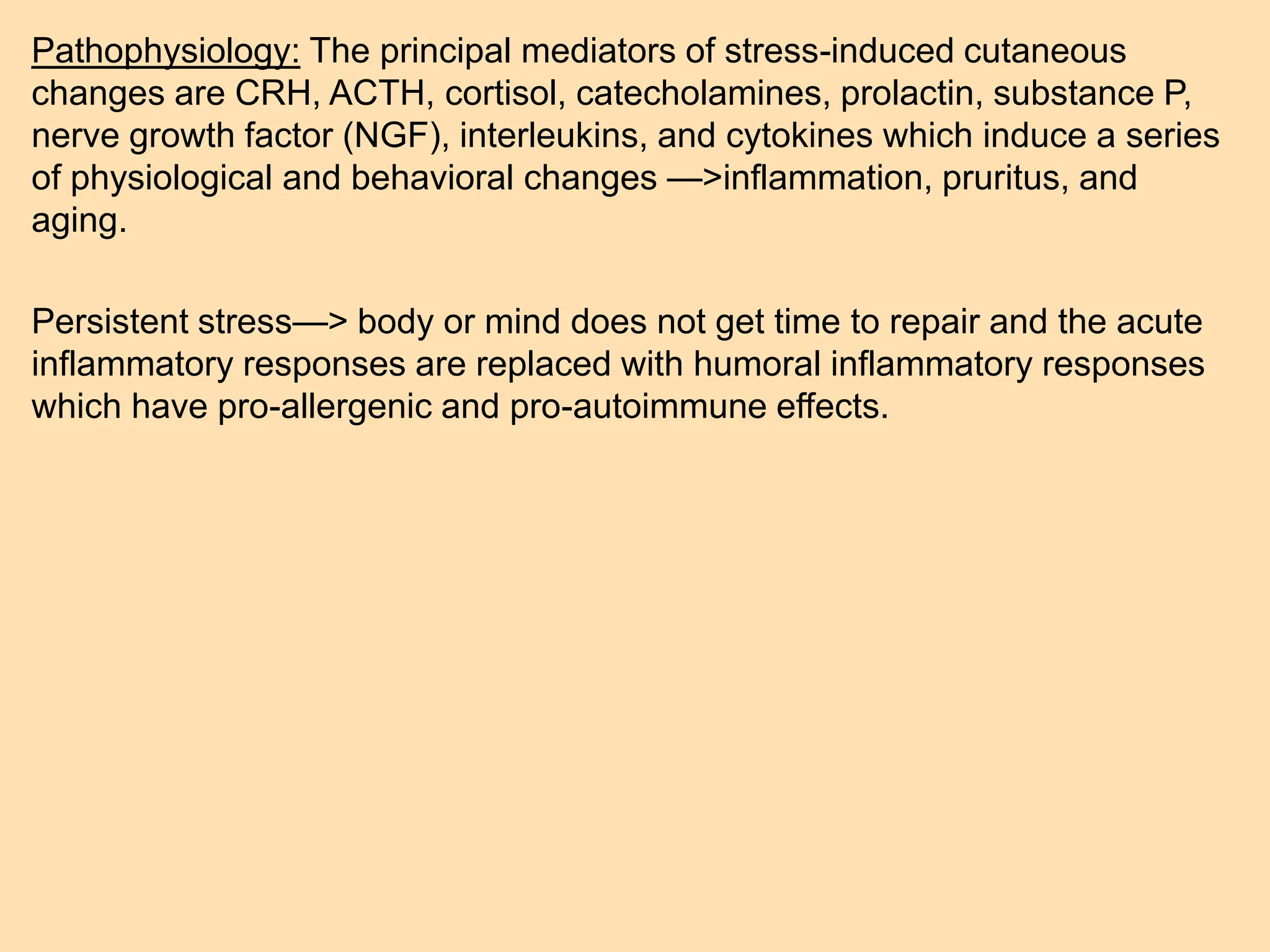 Pathophysiology: The principal mediators of stress-induced cutaneous changes are CRH, ACTH, cortisol, catecholamines, prolactin, substance P, nerve growth factor (NGF), interleukins, and cytokines which induce a series of physiological and behavioral changes —>inflammation, pruritus, and aging.

Persistent stress—> body or mind does not get time to repair and the acute inflammatory responses are replaced with humoral inflammatory responses which have pro-allergenic and pro-autoimmune effects.